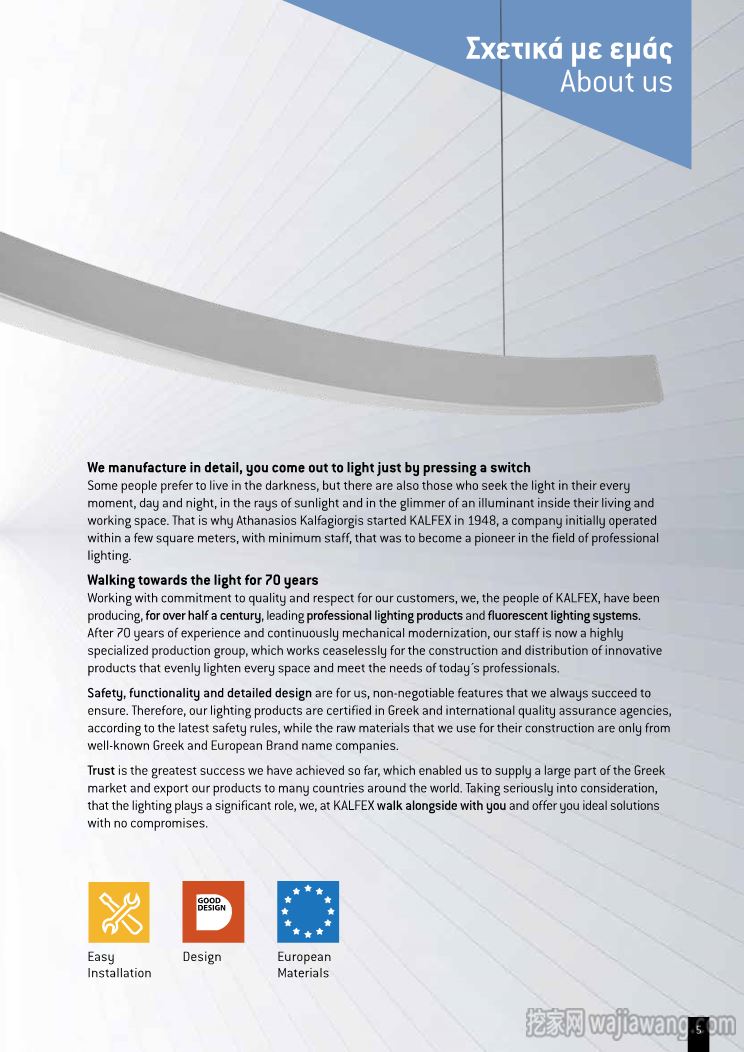 Σχετικά με εμάς
About us

We manufacture in detail, you come out to light just by pressing a switch
Some people prefer to live in the darkness, but there are also those who seek the light in their every moment, day and night, in the rays of sunlight and in the glimmer of an illuminant inside their living and working space. That is why Athanasios Kalfagiorgis started KALFEX in 1948, a company initially operated within a few square meters, with minimum staff, that was to become a pioneer in the field of professional lighting.

Walking towards the light for 70 years
Working with commitment to quality and respect for our customers, we, the people of KALFEX, have been producing, for over half a century, leading professional lighting products and fluorescent lighting systems. After 70 years of experience and continuously mechanical modernization, our staff is now a highly specialized production group, which works ceaselessly for the construction and distribution of innovative products that evenly lighten every space and meet the needs of today´s professionals.

Safety, functionality and detailed design are for us, non-negotiable features that we always succeed to ensure. Therefore, our lighting products are certified in Greek and international quality assurance agencies, according to the latest safety rules, while the raw materials that we use for their construction are only from well-known Greek and European Brand name companies.

Trust is the greatest success we have achieved so far, which enabled us to supply a large part of the Greek market and export our products to many countries around the world. Taking seriously into consideration, that the lighting plays a significant role, we, at KALFEX walk alongside with you and offer you ideal solutions with no compromises.

GOOD DESIGN

Easy Installation

Design

European Materials

挖家网 wajiawang.com

5